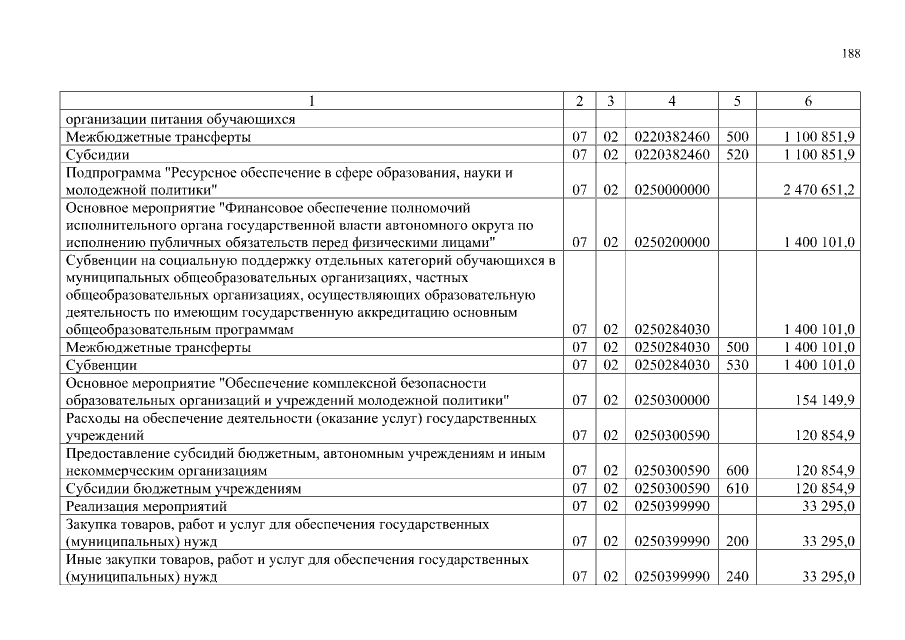 188

| 1 | 2 | 3 | 4 | 5 | 6 |
|---|---|---|---|---|---|
| организации питания обучающихся | | | | | |
| Межбюджетные трансферты | 07 | 02 | 0220382460 | 500 | 1 100 851,9 |
| Субсидии | 07 | 02 | 0220382460 | 520 | 1 100 851,9 |
| Подпрограмма "Ресурсное обеспечение в сфере образования, науки и молодежной политики" | 07 | 02 | 0250000000 | | 2 470 651,2 |
| Основное мероприятие "Финансовое обеспечение полномочий исполнительного органа государственной власти автономного округа по исполнению публичных обязательств перед физическими лицами" | 07 | 02 | 0250200000 | | 1 400 101,0 |
| Субвенции на социальную поддержку отдельных категорий обучающихся в муниципальных общеобразовательных организациях, частных общеобразовательных организациях, осуществляющих образовательную деятельность по имеющим государственную аккредитацию основным общеобразовательным программам | 07 | 02 | 0250284030 | | 1 400 101,0 |
| Межбюджетные трансферты | 07 | 02 | 0250284030 | 500 | 1 400 101,0 |
| Субвенции | 07 | 02 | 0250284030 | 530 | 1 400 101,0 |
| Основное мероприятие "Обеспечение комплексной безопасности образовательных организаций и учреждений молодежной политики" | 07 | 02 | 0250300000 | | 154 149,9 |
| Расходы на обеспечение деятельности (оказание услуг) государственных учреждений | 07 | 02 | 0250300590 | | 120 854,9 |
| Предоставление субсидий бюджетным, автономным учреждениям и иным некоммерческим организациям | 07 | 02 | 0250300590 | 600 | 120 854,9 |
| Субсидии бюджетным учреждениям | 07 | 02 | 0250300590 | 610 | 120 854,9 |
| Реализация мероприятий | 07 | 02 | 0250399990 | | 33 295,0 |
| Закупка товаров, работ и услуг для обеспечения государственных (муниципальных) нужд | 07 | 02 | 0250399990 | 200 | 33 295,0 |
| Иные закупки товаров, работ и услуг для обеспечения государственных (муниципальных) нужд | 07 | 02 | 0250399990 | 240 | 33 295,0 |